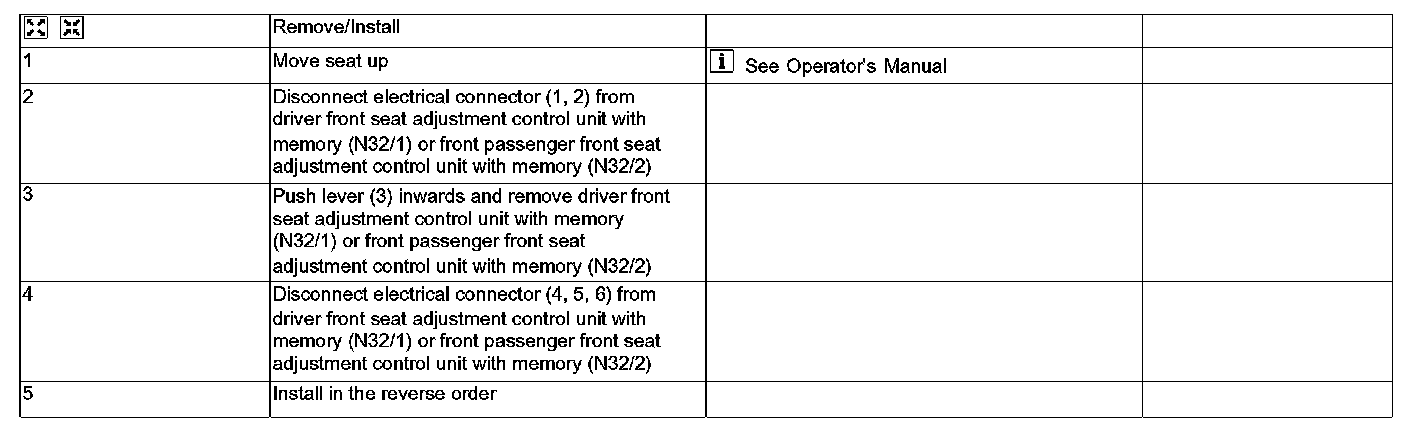 | | Remove/Install | | |
|---|---|---|---|
| 1 | Move seat up | See Operator's Manual | |
| 2 | Disconnect electrical connector (1, 2) from driver front seat adjustment control unit with memory (N32/1) or front passenger front seat adjustment control unit with memory (N32/2) | | |
| 3 | Push lever (3) inwards and remove driver front seat adjustment control unit with memory (N32/1) or front passenger front seat adjustment control unit with memory (N32/2) | | |
| 4 | Disconnect electrical connector (4, 5, 6) from driver front seat adjustment control unit with memory (N32/1) or front passenger front seat adjustment control unit with memory (N32/2) | | |
| 5 | Install in the reverse order | | |